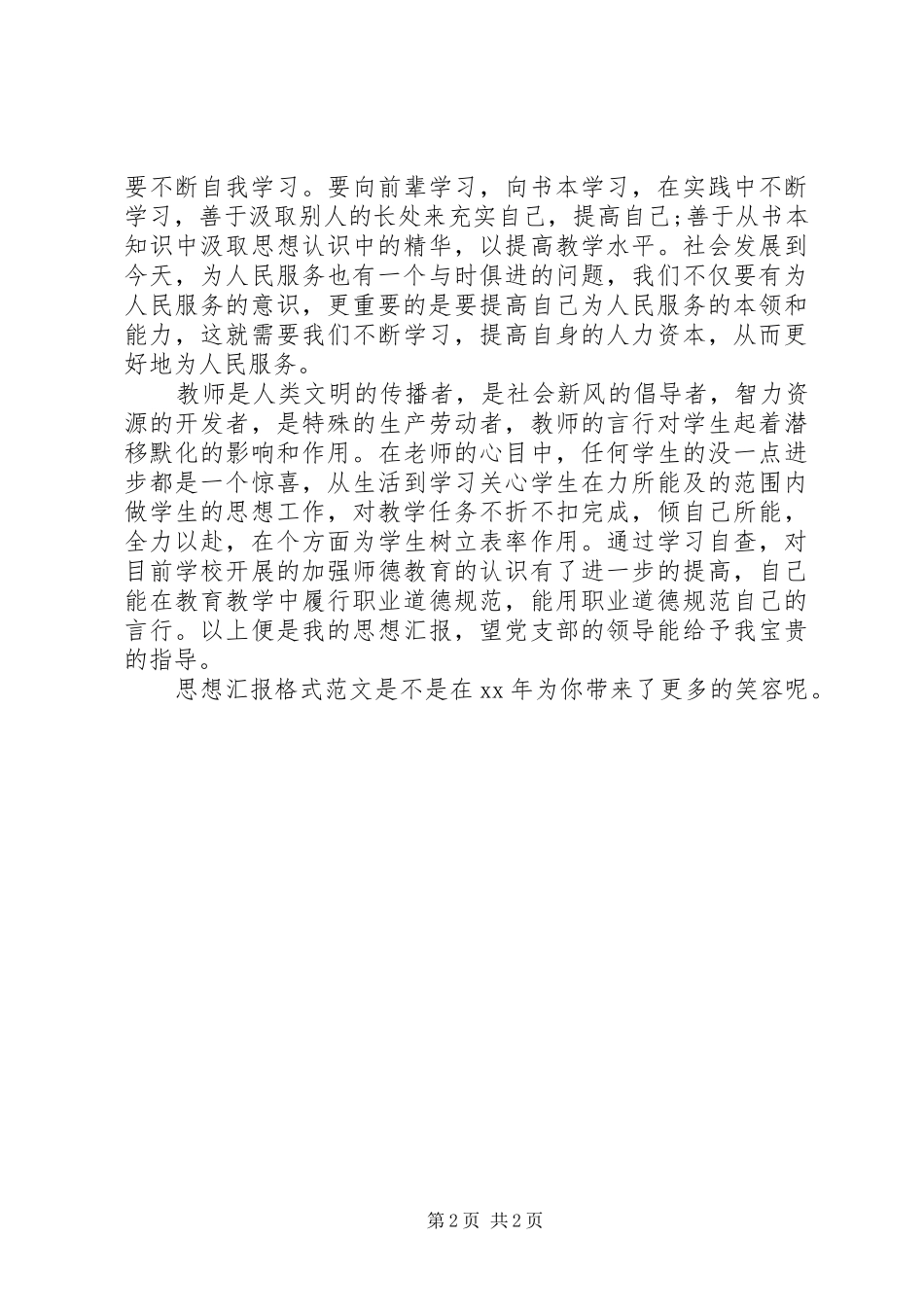 要不断自我学习。要向前辈学习，向书本学习，在实践中不断学习，善于汲取别人的长处来充实自己，提高自己;善于从书本知识中汲取思想认识中的精华，以提高教学水平。社会发展到今天，为人民服务也有一个与时俱进的问题，我们不仅要有为人民服务的意识，更重要的是要提高自己为人民服务的本领和能力，这就需要我们不断学习，提高自身的人力资本，从而更好地为人民服务。

教师是人类文明的传播者，是社会新风的倡导者，智力资源的开发者，是特殊的生产劳动者，教师的言行对学生起着潜移默化的影响和作用。在老师的心目中，任何学生的没一点进步都是一个惊喜，从生活到学习关心学生在力所能及的范围内做学生的思想工作，对教学任务不折不扣完成，倾自己所能，全力以赴，在个方面为学生树立表率作用。通过学习自查，对目前学校开展的加强师德教育的认识有了进一步的提高，自己能在教育教学中履行职业道德规范，能用职业道德规范自己的言行。以上便是我的思想汇报，望党支部的领导能给予我宝贵的指导。

思想汇报格式范文是不是在 xx 年为你带来了更多的笑容呢。

第 2 页 共 2 页